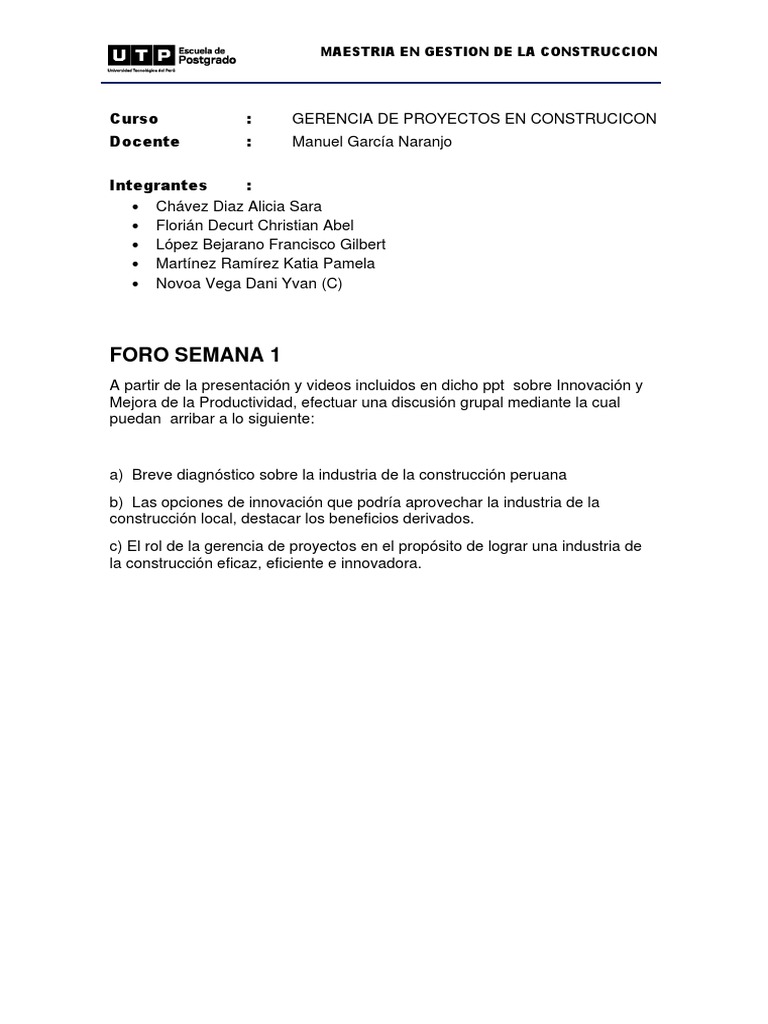 UTP Escuela de Postgrado
Universidad Tecnológica del Perú

MAESTRIA EN GESTION DE LA CONSTRUCCION

Curso : GERENCIA DE PROYECTOS EN CONSTRUCICON
Docente : Manuel García Naranjo

Integrantes :
• Chávez Diaz Alicia Sara
• Florián Decurt Christian Abel
• López Bejarano Francisco Gilbert
• Martínez Ramírez Katia Pamela
• Novoa Vega Dani Yvan (C)

FORO SEMANA 1

A partir de la presentación y videos incluidos en dicho ppt sobre Innovación y Mejora de la Productividad, efectuar una discusión grupal mediante la cual puedan arribar a lo siguiente:

a) Breve diagnóstico sobre la industria de la construcción peruana

b) Las opciones de innovación que podría aprovechar la industria de la construcción local, destacar los beneficios derivados.

c) El rol de la gerencia de proyectos en el propósito de lograr una industria de la construcción eficaz, eficiente e innovadora.